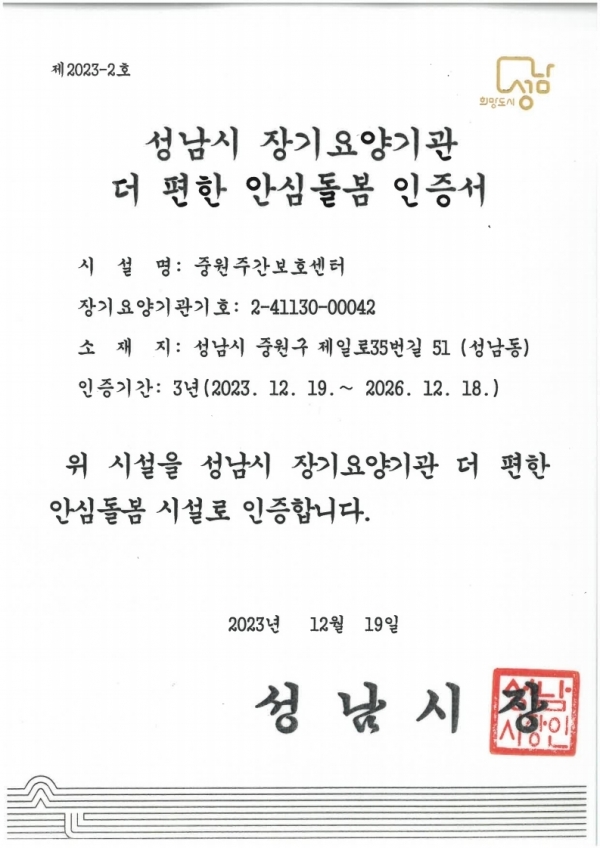 제2023-2호

희망도시 성남

성남시 장기요양기관
더 편한 안심돌봄 인증서

시 설 명: 중원주간보호센터

장기요양기관기호: 2-41130-00042

소 재 지: 성남시 중원구 제일로35번길 51 (성남동)

인증기간: 3년(2023. 12. 19.~ 2026. 12. 18.)

위 시설을 성남시 장기요양기관 더 편한 안심돌봄 시설로 인증합니다.

2023년 12월 19일

성남시장

성남시장인